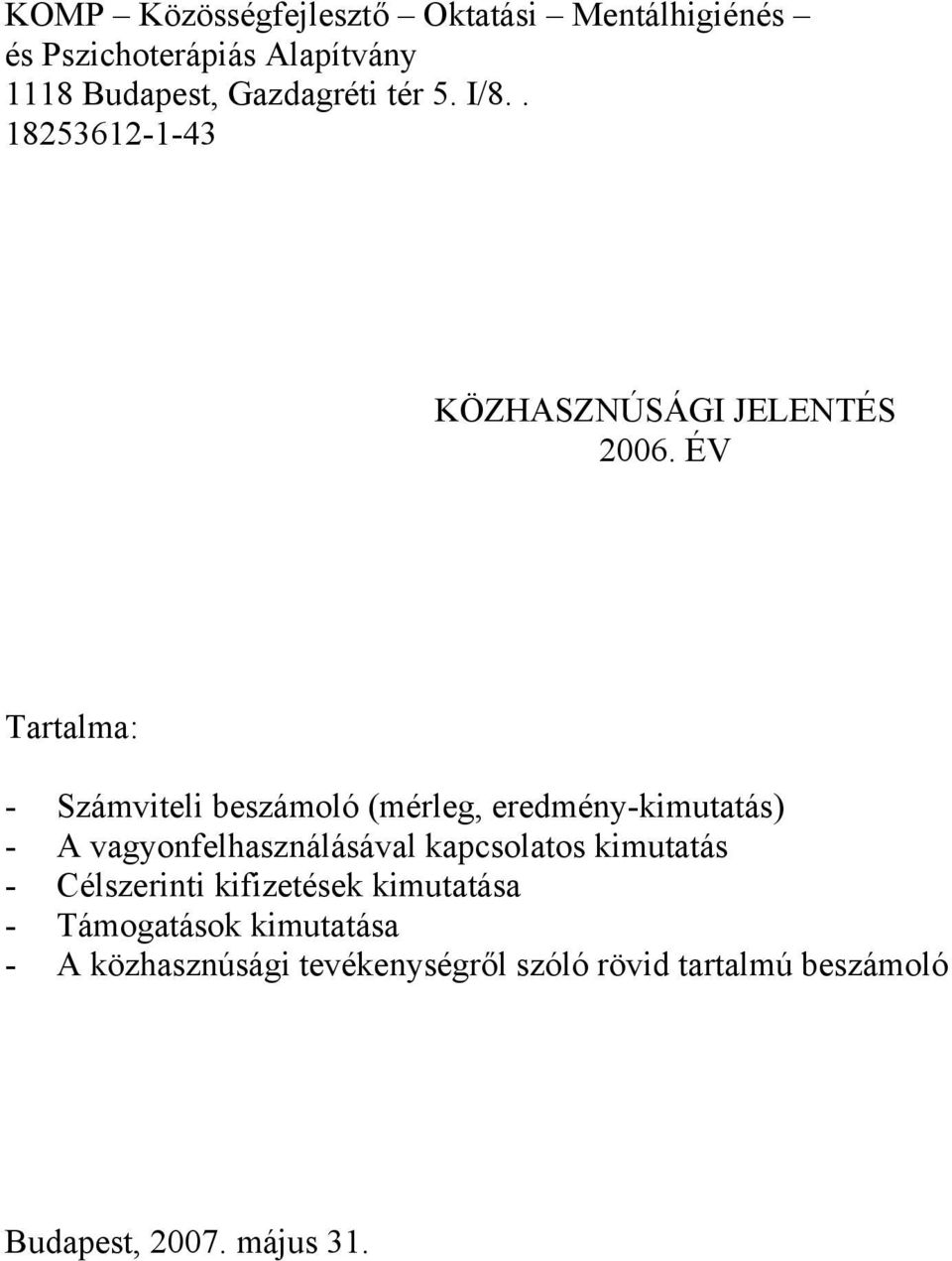 KOMP – Közösségfejlesztő – Oktatási – Mentálhigiénés – és Pszichoterápiás Alapítvány
1118 Budapest, Gazdagréti tér 5. I/8. .
18253612-1-43

KÖZHASZNÚSÁGI JELENTÉS
2006. ÉV

Tartalma:

- Számviteli beszámoló (mérleg, eredmény-kimutatás)
- A vagyonfelhasználásával kapcsolatos kimutatás
- Célszerinti kifizetések kimutatása
- Támogatások kimutatása
- A közhasznúsági tevékenységről szóló rövid tartalmú beszámoló

Budapest, 2007. május 31.